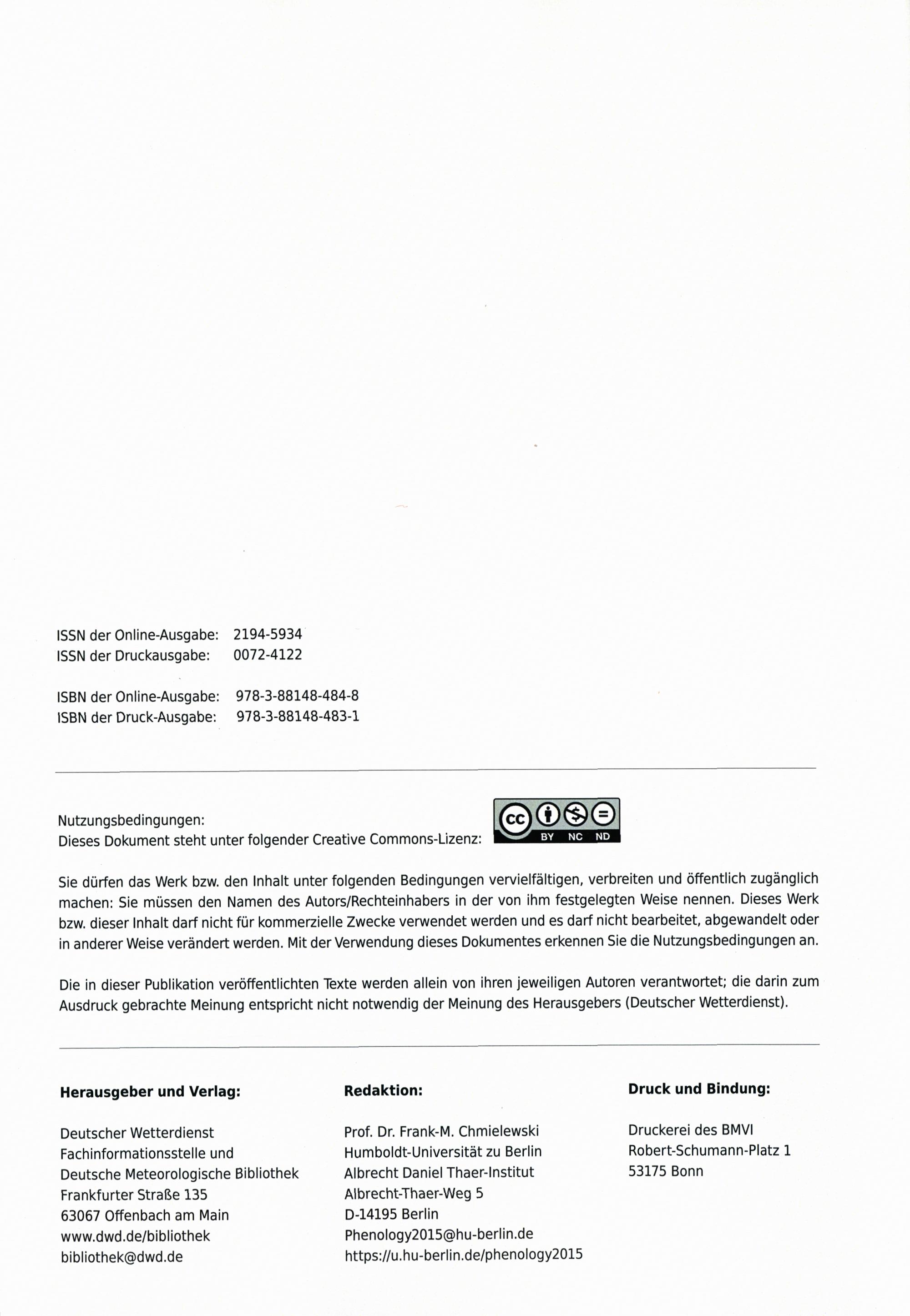 ISSN der Online-Ausgabe: 2194-5934
ISSN der Druckausgabe: 0072-4122

ISBN der Online-Ausgabe: 978-3-88148-484-8
ISBN der Druck-Ausgabe: 978-3-88148-483-1

Nutzungsbedingungen:
Dieses Dokument steht unter folgender Creative Commons-Lizenz: cc BY NC ND

Sie dürfen das Werk bzw. den Inhalt unter folgenden Bedingungen vervielfältigen, verbreiten und öffentlich zugänglich machen: Sie müssen den Namen des Autors/Rechteinhabers in der von ihm festgelegten Weise nennen. Dieses Werk bzw. dieser Inhalt darf nicht für kommerzielle Zwecke verwendet werden und es darf nicht bearbeitet, abgewandelt oder in anderer Weise verändert werden. Mit der Verwendung dieses Dokumentes erkennen Sie die Nutzungsbedingungen an.

Die in dieser Publikation veröffentlichten Texte werden allein von ihren jeweiligen Autoren verantwortet; die darin zum Ausdruck gebrachte Meinung entspricht nicht notwendig der Meinung des Herausgebers (Deutscher Wetterdienst).

Herausgeber und Verlag:

Deutscher Wetterdienst
Fachinformationsstelle und
Deutsche Meteorologische Bibliothek
Frankfurter Straße 135
63067 Offenbach am Main
www.dwd.de/bibliothek
bibliothek@dwd.de

Redaktion:

Prof. Dr. Frank-M. Chmielewski
Humboldt-Universität zu Berlin
Albrecht Daniel Thaer-Institut
Albrecht-Thaer-Weg 5
D-14195 Berlin
Phenology2015@hu-berlin.de
https://u.hu-berlin.de/phenology2015

Druck und Bindung:

Druckerei des BMVI
Robert-Schumann-Platz 1
53175 Bonn